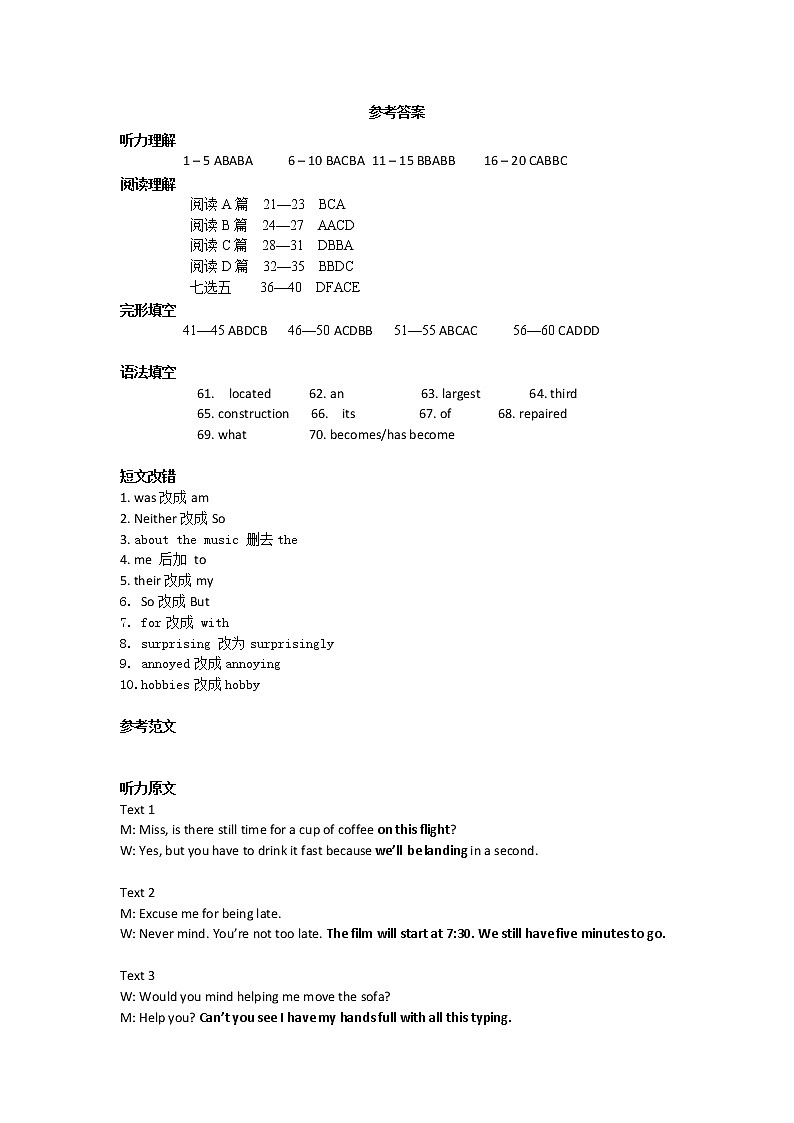 参考答案

听力理解
1 – 5 ABABA 6 – 10 BACBA 11 – 15 BBABB 16 – 20 CABBC

阅读理解
阅读 A 篇 21—23 BCA
阅读 B 篇 24—27 AACD
阅读 C 篇 28—31 DBBA
阅读 D 篇 32—35 BBDC
七选五 36—40 DFACE

完形填空
41—45 ABDCB 46—50 ACDBB 51—55 ABCAC 56—60 CADDD

语法填空
61. located 62. an 63. largest 64. third
65. construction 66. its 67. of 68. repaired
69. what 70. becomes/has become

短文改错
1. was 改成 am
2. Neither 改成 So
3. about the music 删去 the
4. me 后加 to
5. their 改成 my
6. So 改成 But
7. for 改成 with
8. surprising 改为 surprisingly
9. annoyed 改成 annoying
10. hobbies 改成 hobby

参考范文

听力原文
Text 1
M: Miss, is there still time for a cup of coffee on this flight?
W: Yes, but you have to drink it fast because we'll be landing in a second.

Text 2
M: Excuse me for being late.
W: Never mind. You're not too late. The film will start at 7:30. We still have five minutes to go.

Text 3
W: Would you mind helping me move the sofa?
M: Help you? Can't you see I have my hands full with all this typing.